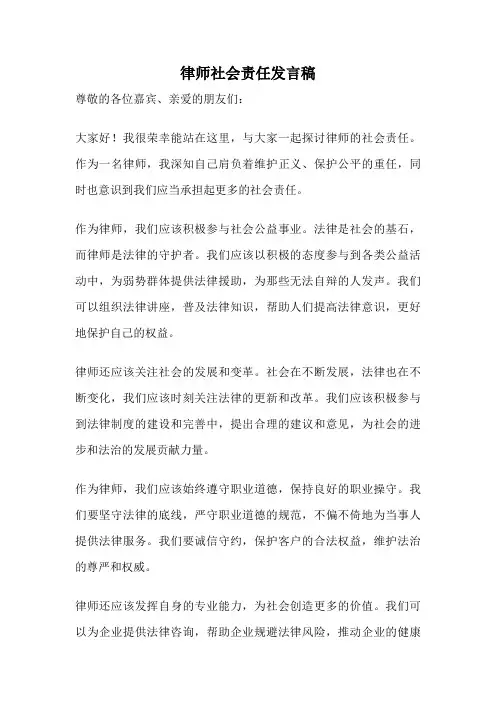 律师社会责任发言稿

尊敬的各位嘉宾、亲爱的朋友们：

大家好！我很荣幸能站在这里，与大家一起探讨律师的社会责任。作为一名律师，我深知自己肩负着维护正义、保护公平的重任，同时也意识到我们应当承担起更多的社会责任。

作为律师，我们应该积极参与社会公益事业。法律是社会的基石，而律师是法律的守护者。我们应该以积极的态度参与到各类公益活动中，为弱势群体提供法律援助，为那些无法自辩的人发声。我们可以组织法律讲座，普及法律知识，帮助人们提高法律意识，更好地保护自己的权益。

律师还应该关注社会的发展和变革。社会在不断发展，法律也在不断变化，我们应该时刻关注法律的更新和改革。我们应该积极参与到法律制度的建设和完善中，提出合理的建议和意见，为社会的进步和法治的发展贡献力量。

作为律师，我们应该始终遵守职业道德，保持良好的职业操守。我们要坚守法律的底线，严守职业道德的规范，不偏不倚地为当事人提供法律服务。我们要诚信守约，保护客户的合法权益，维护法治的尊严和权威。

律师还应该发挥自身的专业能力，为社会创造更多的价值。我们可以为企业提供法律咨询，帮助企业规避法律风险，推动企业的健康